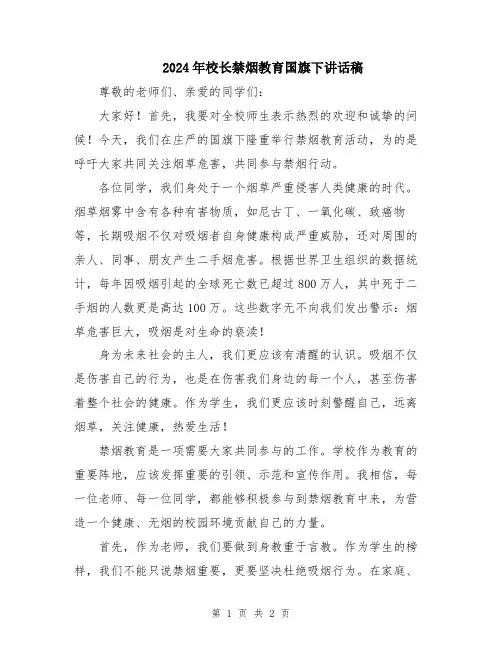 2024年校长禁烟教育国旗下讲话稿

尊敬的老师们、亲爱的同学们：

大家好！首先，我要对全校师生表示热烈的欢迎和诚挚的问候！今天，我们在庄严的国旗下隆重举行禁烟教育活动，为的是呼吁大家共同关注烟草危害，共同参与禁烟行动。

各位同学，我们身处于一个烟草严重侵害人类健康的时代。烟草烟雾中含有各种有害物质，如尼古丁、一氧化碳、致癌物等，长期吸烟不仅对吸烟者自身健康构成严重威胁，还对周围的亲人、同事、朋友产生二手烟危害。根据世界卫生组织的数据统计，每年因吸烟引起的全球死亡数已超过800万人，其中死于二手烟的人数更是高达100万。这些数字无不向我们发出警示：烟草危害巨大，吸烟是对生命的亵渎！

身为未来社会的主人，我们更应该有清醒的认识。吸烟不仅是伤害自己的行为，也是在伤害我们身边的每一个人，甚至伤害着整个社会的健康。作为学生，我们更应该时刻警醒自己，远离烟草，关注健康，热爱生活！

禁烟教育是一项需要大家共同参与的工作。学校作为教育的重要阵地，应该发挥重要的引领、示范和宣传作用。我相信，每一位老师、每一位同学，都能够积极参与到禁烟教育中来，为营造一个健康、无烟的校园环境贡献自己的力量。

首先，作为老师，我们要做到身教重于言教。作为学生的榜样，我们不能只说禁烟重要，更要坚决杜绝吸烟行为。在家庭、

第 1 页 共 2 页